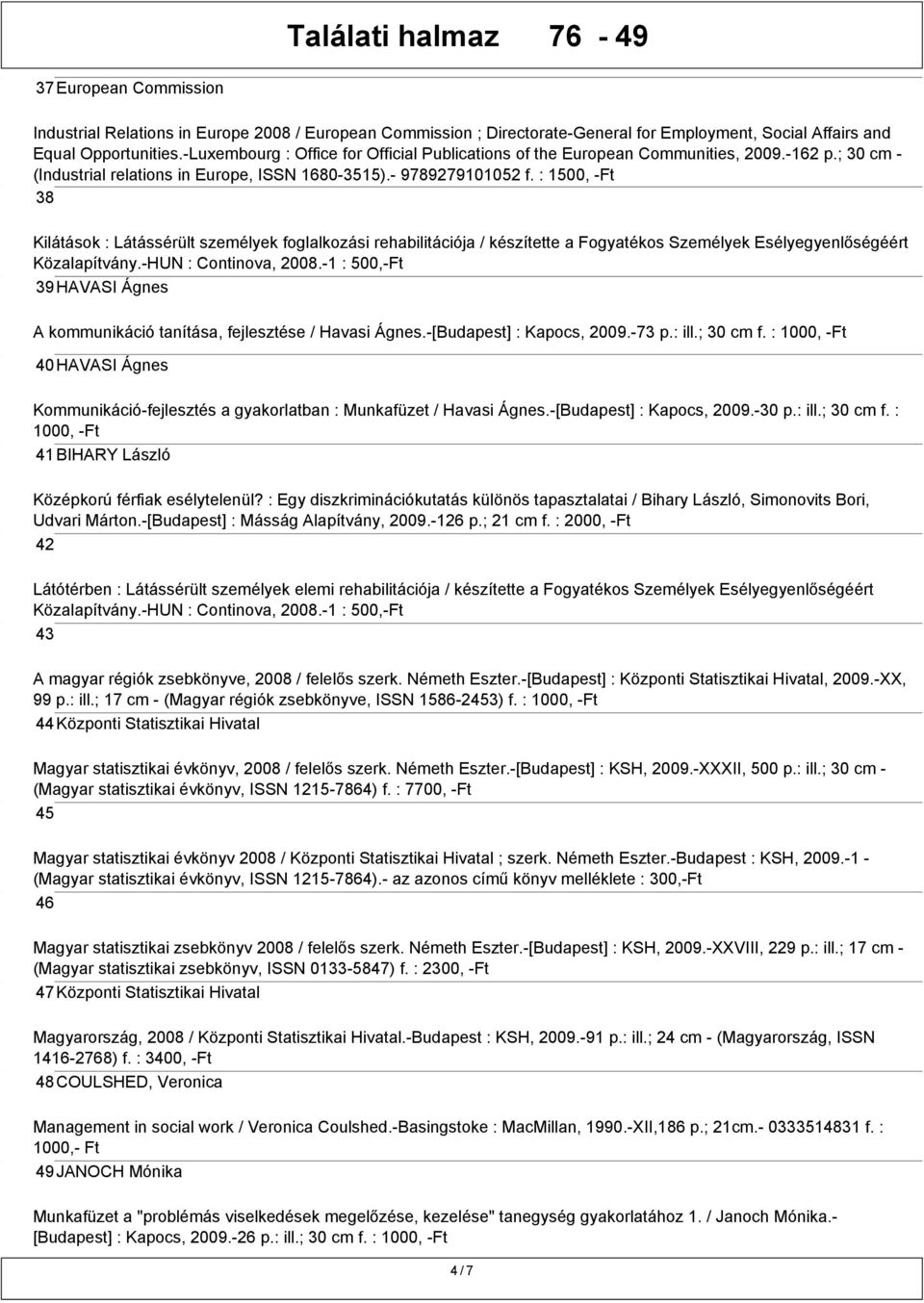 Találati halmaz 76 - 49

37 European Commission

Industrial Relations in Europe 2008 / European Commission ; Directorate-General for Employment, Social Affairs and Equal Opportunities.-Luxembourg : Office for Official Publications of the European Communities, 2009.-162 p.; 30 cm - (Industrial relations in Europe, ISSN 1680-3515).- 9789279101052 f. : 1500, -Ft

38

Kilátások : Látássérült személyek foglalkozási rehabilitációja / készítette a Fogyatékos Személyek Esélyegyenlőségéért Közalapítvány.-HUN : Continova, 2008.-1 : 500,-Ft

39 HAVASI Ágnes

A kommunikáció tanítása, fejlesztése / Havasi Ágnes.-[Budapest] : Kapocs, 2009.-73 p.: ill.; 30 cm f. : 1000, -Ft

40 HAVASI Ágnes

Kommunikáció-fejlesztés a gyakorlatban : Munkafüzet / Havasi Ágnes.-[Budapest] : Kapocs, 2009.-30 p.: ill.; 30 cm f. : 1000, -Ft

41 BIHARY László

Középkorú férfiak esélytelenül? : Egy diszkriminációkutatás különös tapasztalatai / Bihary László, Simonovits Bori, Udvari Márton.-[Budapest] : Másság Alapítvány, 2009.-126 p.; 21 cm f. : 2000, -Ft

42

Látótérben : Látássérült személyek elemi rehabilitációja / készítette a Fogyatékos Személyek Esélyegyenlőségéért Közalapítvány.-HUN : Continova, 2008.-1 : 500,-Ft

43

A magyar régiók zsebkönyve, 2008 / felelős szerk. Németh Eszter.-[Budapest] : Központi Statisztikai Hivatal, 2009.-XX, 99 p.: ill.; 17 cm - (Magyar régiók zsebkönyve, ISSN 1586-2453) f. : 1000, -Ft

44 Központi Statisztikai Hivatal

Magyar statisztikai évkönyv, 2008 / felelős szerk. Németh Eszter.-[Budapest] : KSH, 2009.-XXXII, 500 p.: ill.; 30 cm - (Magyar statisztikai évkönyv, ISSN 1215-7864) f. : 7700, -Ft

45

Magyar statisztikai évkönyv 2008 / Központi Statisztikai Hivatal ; szerk. Németh Eszter.-Budapest : KSH, 2009.-1 - (Magyar statisztikai évkönyv, ISSN 1215-7864).- az azonos című könyv melléklete : 300,-Ft

46

Magyar statisztikai zsebkönyv 2008 / felelős szerk. Németh Eszter.-[Budapest] : KSH, 2009.-XXVIII, 229 p.: ill.; 17 cm - (Magyar statisztikai zsebkönyv, ISSN 0133-5847) f. : 2300, -Ft

47 Központi Statisztikai Hivatal

Magyarország, 2008 / Központi Statisztikai Hivatal.-Budapest : KSH, 2009.-91 p.: ill.; 24 cm - (Magyarország, ISSN 1416-2768) f. : 3400, -Ft

48 COULSHED, Veronica

Management in social work / Veronica Coulshed.-Basingstoke : MacMillan, 1990.-XII,186 p.; 21cm.- 0333514831 f. : 1000,- Ft

49 JANOCH Mónika

Munkafüzet a "problémás viselkedések megelőzése, kezelése" tanegység gyakorlatához 1. / Janoch Mónika.-[Budapest] : Kapocs, 2009.-26 p.: ill.; 30 cm f. : 1000, -Ft

4 / 7